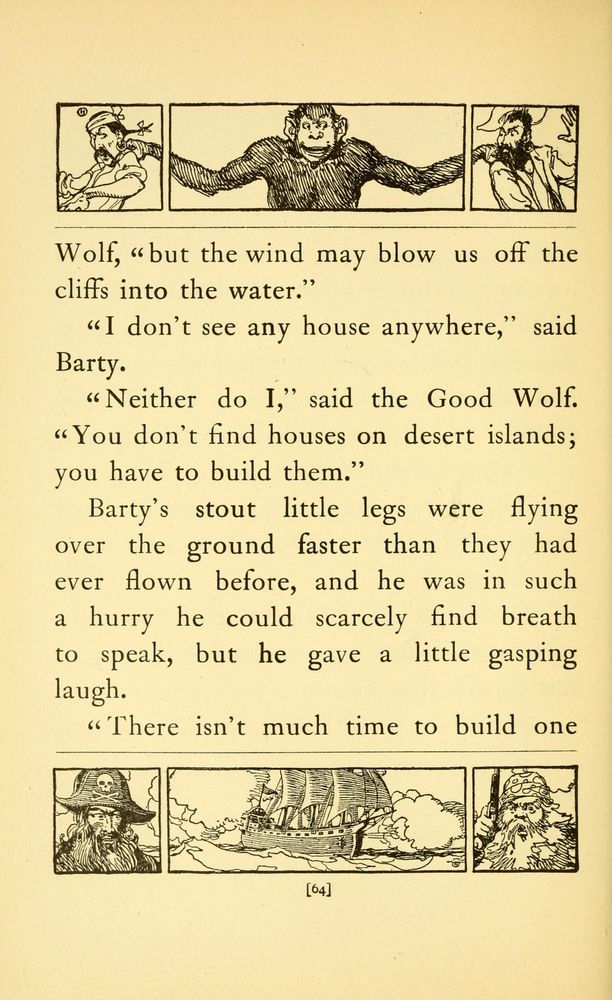 Wolf, "but the wind may blow us off the cliffs into the water."

"I don't see any house anywhere," said Barty.

"Neither do I," said the Good Wolf. "You don't find houses on desert islands; you have to build them."

Barty's stout little legs were flying over the ground faster than they had ever flown before, and he was in such a hurry he could scarcely find breath to speak, but he gave a little gasping laugh.

"There isn't much time to build one

[64]